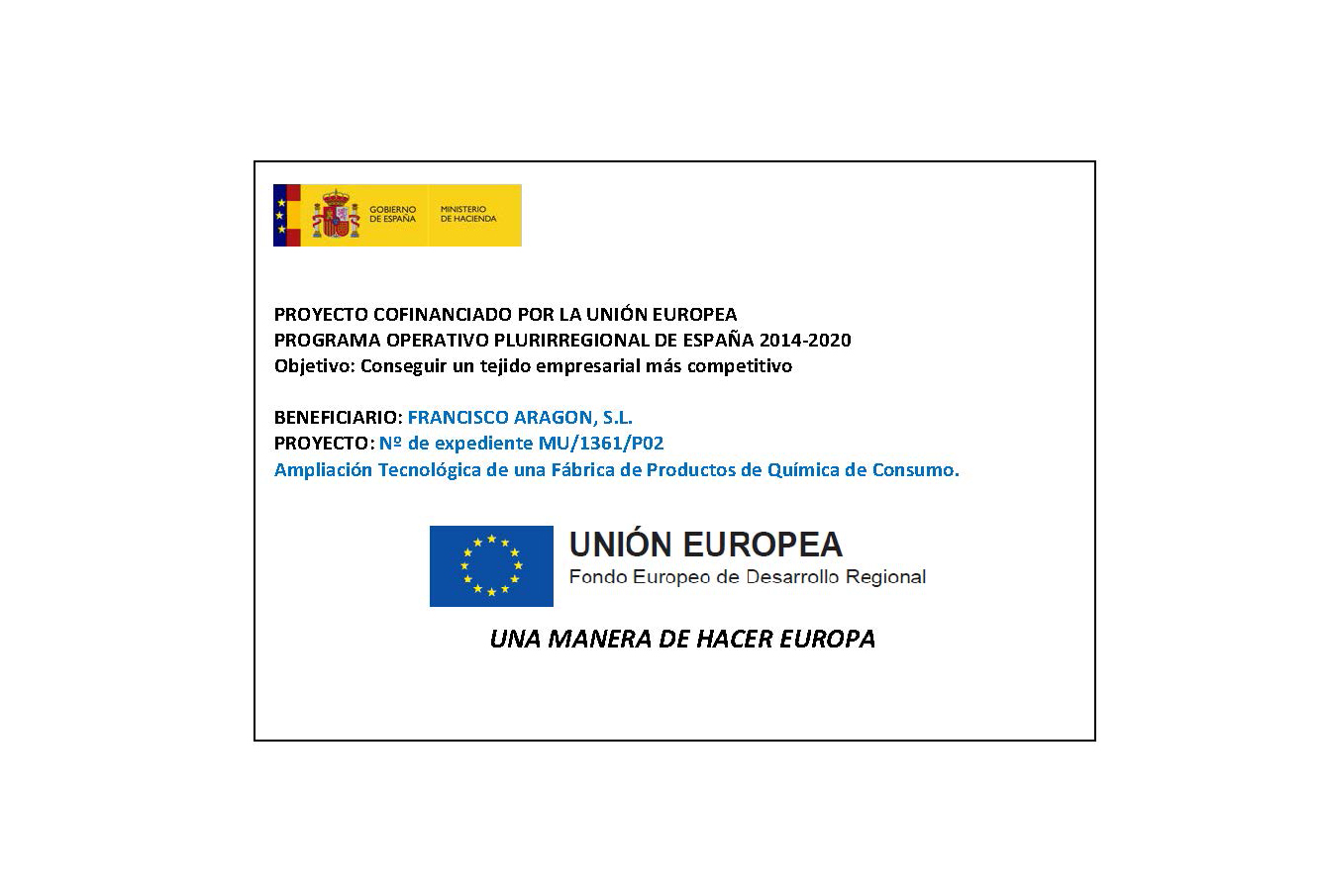 GOBIERNO DE ESPAÑA
MINISTERIO DE HACIENDA

PROYECTO COFINANCIADO POR LA UNIÓN EUROPEA
PROGRAMA OPERATIVO PLURIRREGIONAL DE ESPAÑA 2014-2020
Objetivo: Conseguir un tejido empresarial más competitivo

BENEFICIARIO: FRANCISCO ARAGON, S.L.
PROYECTO: Nº de expediente MU/1361/P02
Ampliación Tecnológica de una Fábrica de Productos de Química de Consumo.

UNIÓN EUROPEA
Fondo Europeo de Desarrollo Regional

UNA MANERA DE HACER EUROPA